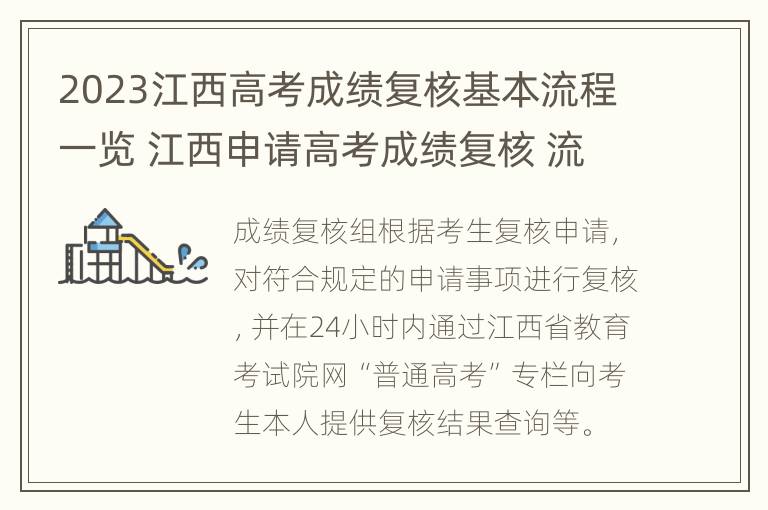 2023江西高考成绩复核基本流程一览 江西申请高考成绩复核 流

成绩复核组根据考生复核申请，对符合规定的申请事项进行复核，并在24小时内通过江西省教育考试院网“普通高考”专栏向考生本人提供复核结果查询等。